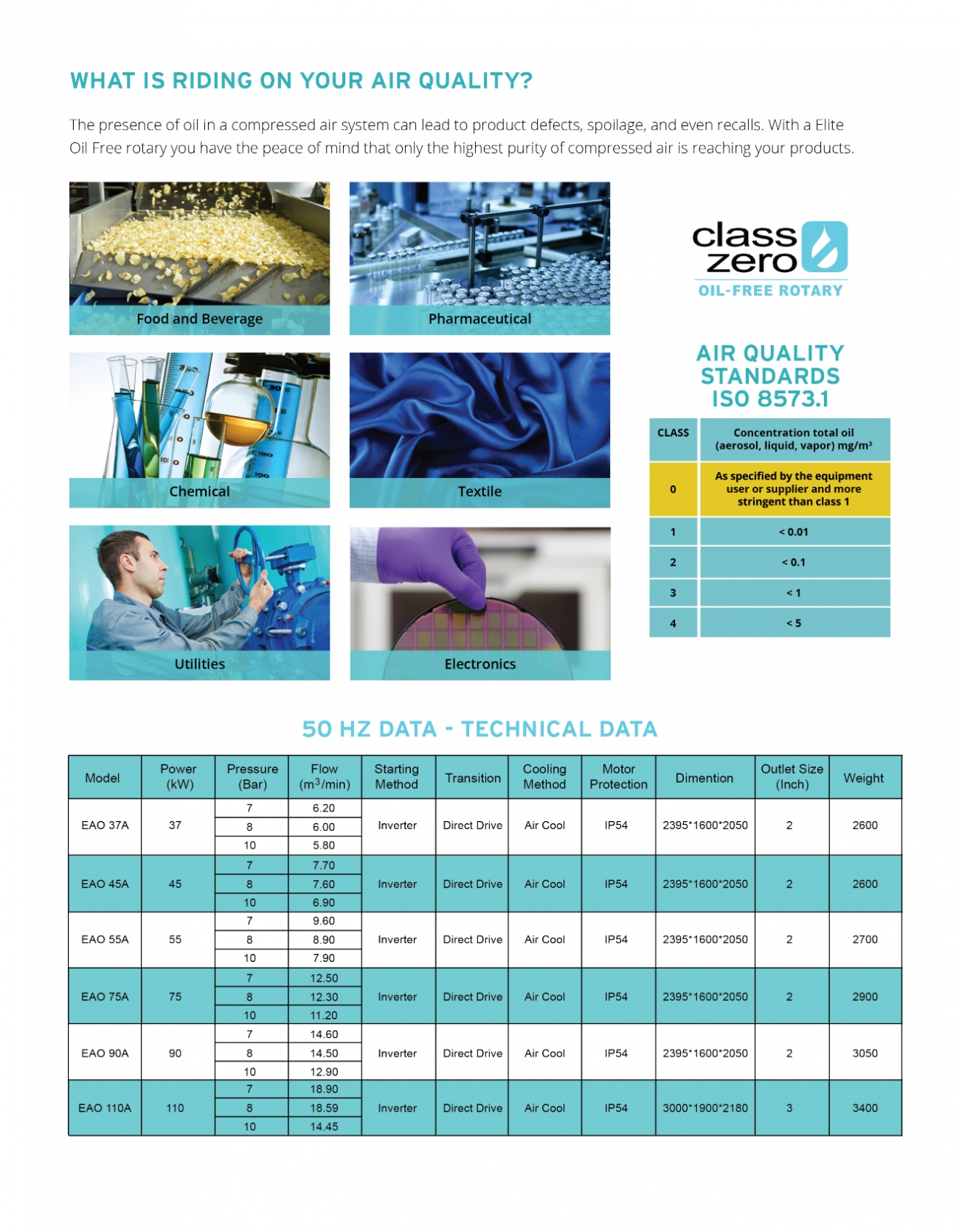 WHAT IS RIDING ON YOUR AIR QUALITY?

The presence of oil in a compressed air system can lead to product defects, spoilage, and even recalls. With a Elite Oil Free rotary you have the peace of mind that only the highest purity of compressed air is reaching your products.

Food and Beverage

Pharmaceutical

Chemical

Textile

Utilities

Electronics

class zero

OIL-FREE ROTARY

AIR QUALITY STANDARDS ISO 8573.1

| CLASS | Concentration total oil (aerosol, liquid, vapor) mg/m³ |
|---|---|
| 0 | As specified by the equipment user or supplier and more stringent than class 1 |
| 1 | < 0.01 |
| 2 | < 0.1 |
| 3 | < 1 |
| 4 | < 5 |

50 HZ DATA - TECHNICAL DATA

| Model | Power (kW) | Pressure (Bar) | Flow ($m^3$/min) | Starting Method | Transition | Cooling Method | Motor Protection | Dimention | Outlet Size (Inch) | Weight |
|---|---|---|---|---|---|---|---|---|---|---|
| EAO 37A | 37 | 7 | 6.20 | Inverter | Direct Drive | Air Cool | IP54 | 2395*1600*2050 | 2 | 2600 |
| | | 8 | 6.00 | | | | | | | |
| | | 10 | 5.80 | | | | | | | |
| EAO 45A | 45 | 7 | 7.70 | Inverter | Direct Drive | Air Cool | IP54 | 2395*1600*2050 | 2 | 2600 |
| | | 8 | 7.60 | | | | | | | |
| | | 10 | 6.90 | | | | | | | |
| EAO 55A | 55 | 7 | 9.60 | Inverter | Direct Drive | Air Cool | IP54 | 2395*1600*2050 | 2 | 2700 |
| | | 8 | 8.90 | | | | | | | |
| | | 10 | 7.90 | | | | | | | |
| EAO 75A | 75 | 7 | 12.50 | Inverter | Direct Drive | Air Cool | IP54 | 2395*1600*2050 | 2 | 2900 |
| | | 8 | 12.30 | | | | | | | |
| | | 10 | 11.20 | | | | | | | |
| EAO 90A | 90 | 7 | 14.60 | Inverter | Direct Drive | Air Cool | IP54 | 2395*1600*2050 | 2 | 3050 |
| | | 8 | 14.50 | | | | | | | |
| | | 10 | 12.90 | | | | | | | |
| EAO 110A | 110 | 7 | 18.90 | Inverter | Direct Drive | Air Cool | IP54 | 3000*1900*2180 | 3 | 3400 |
| | | 8 | 18.59 | | | | | | | |
| | | 10 | 14.45 | | | | | | | |